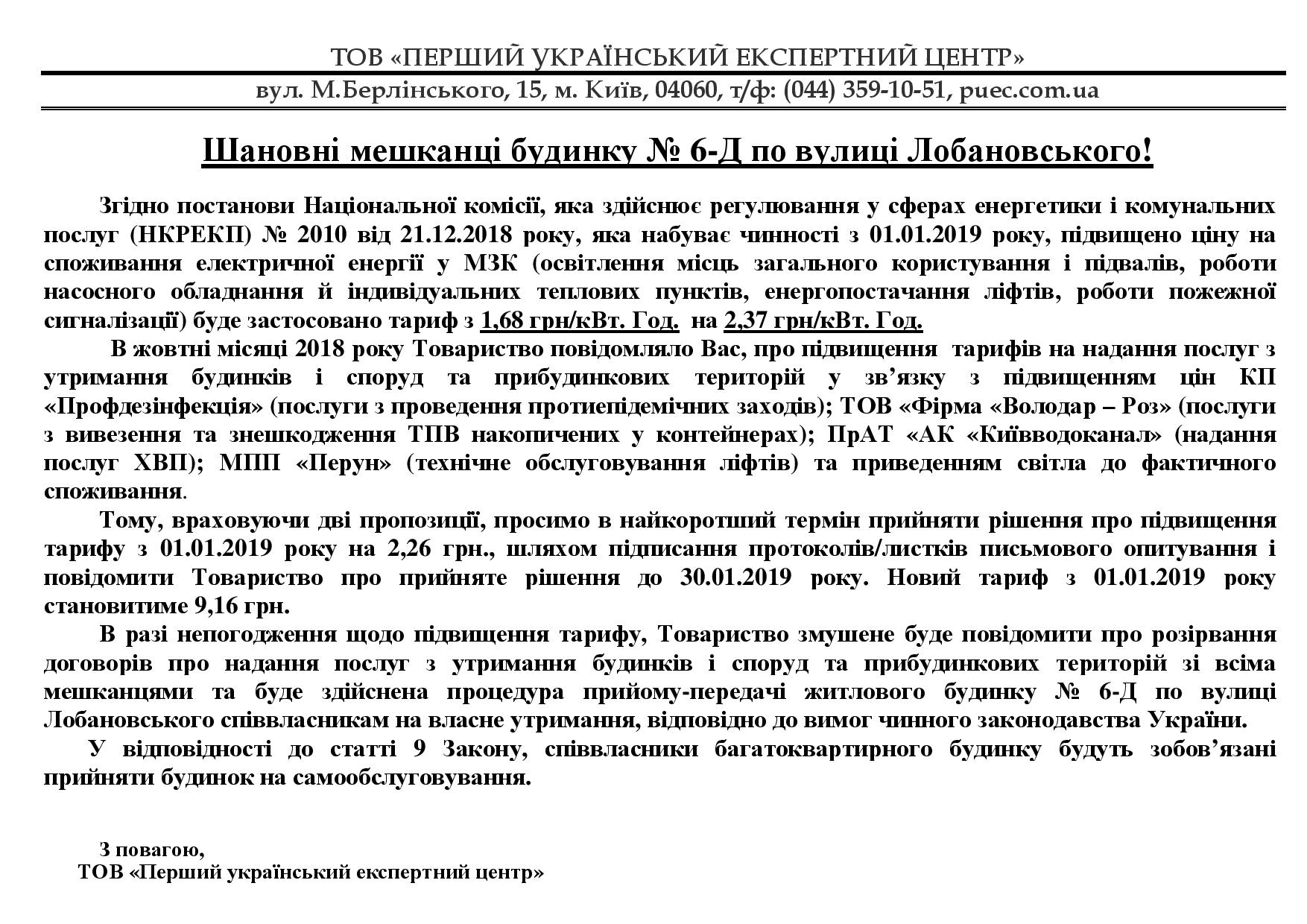 ТОВ «ПЕРШИЙ УКРАЇНСЬКИЙ ЕКСПЕРТНИЙ ЦЕНТР»

вул. М.Берлінського, 15, м. Київ, 04060, т/ф: (044) 359-10-51, puec.com.ua

Шановні мешканці будинку № 6-Д по вулиці Лобановського!

Згідно постанови Національної комісії, яка здійснює регулювання у сферах енергетики і комунальних послуг (НКРЕКП) № 2010 від 21.12.2018 року, яка набуває чинності з 01.01.2019 року, підвищено ціну на споживання електричної енергії у МЗК (освітлення місць загального користування і підвалів, роботи насосного обладнання й індивідуальних теплових пунктів, енергопостачання ліфтів, роботи пожежної сигналізації) буде застосовано тариф з 1,68 грн/кВт. Год. на 2,37 грн/кВт. Год.

В жовтні місяці 2018 року Товариство повідомляло Вас, про підвищення тарифів на надання послуг з утримання будинків і споруд та прибудинкових територій у зв'язку з підвищенням цін КП «Профдезінфекція» (послуги з проведення протиепідемічних заходів); ТОВ «Фірма «Володар – Роз» (послуги з вивезення та знешкодження ТПВ накопичених у контейнерах); ПрАТ «АК «Київводоканал» (надання послуг ХВП); МПП «Перун» (технічне обслуговування ліфтів) та приведенням світла до фактичного споживання.

Тому, враховуючи дві пропозиції, просимо в найкоротший термін прийняти рішення про підвищення тарифу з 01.01.2019 року на 2,26 грн., шляхом підписання протоколів/листків письмового опитування і повідомити Товариство про прийняте рішення до 30.01.2019 року. Новий тариф з 01.01.2019 року становитиме 9,16 грн.

В разі непогодження щодо підвищення тарифу, Товариство змушене буде повідомити про розірвання договорів про надання послуг з утримання будинків і споруд та прибудинкових територій зі всіма мешканцями та буде здійснена процедура прийому-передачі житлового будинку № 6-Д по вулиці Лобановського співвласникам на власне утримання, відповідно до вимог чинного законодавства України.

У відповідності до статті 9 Закону, співвласники багатоквартирного будинку будуть зобов'язані прийняти будинок на самообслуговування.

З повагою,
ТОВ «Перший український експертний центр»